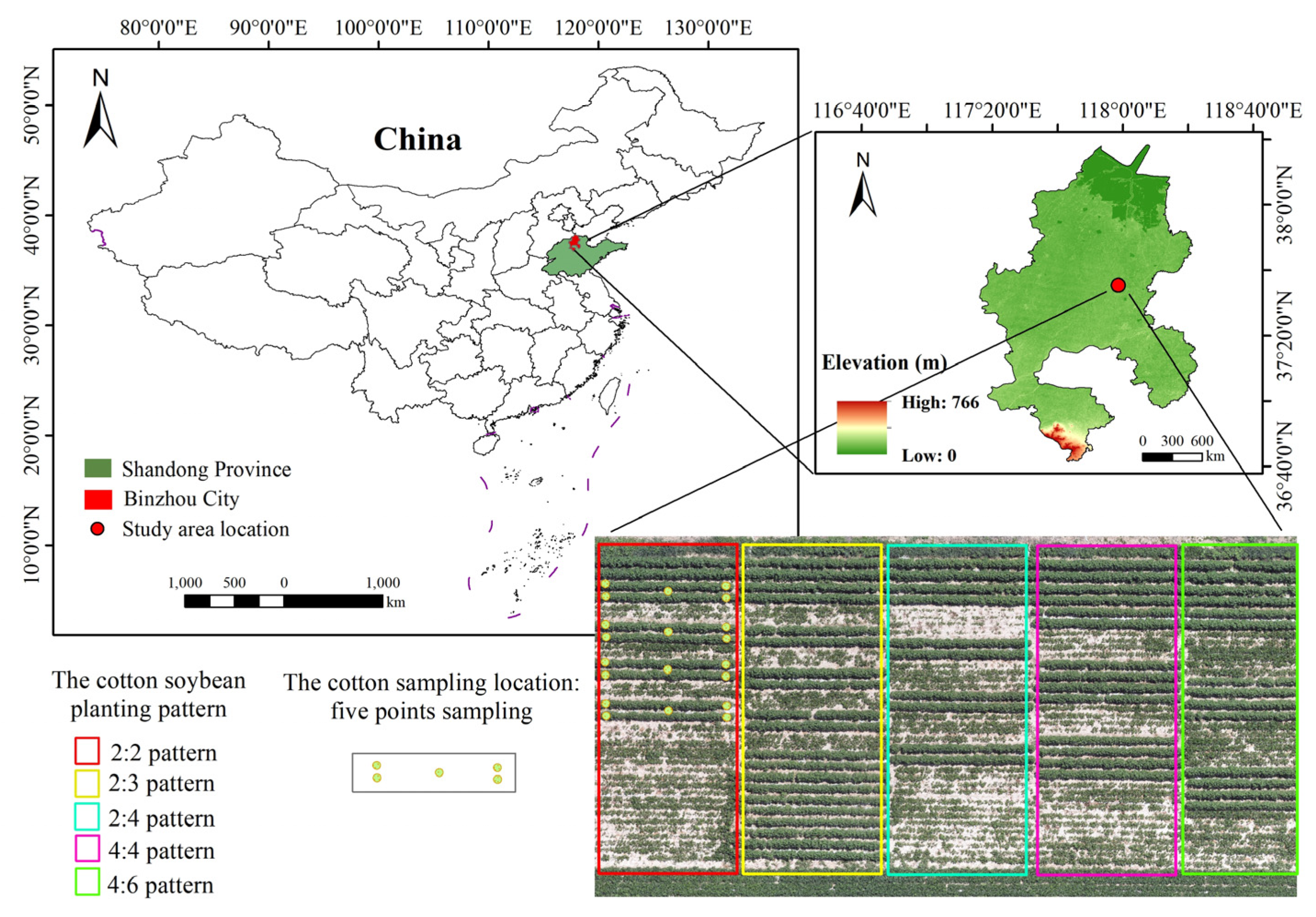 80°0'0"E 90°0'0"E 100°0'0"E 110°0'0"E 120°0'0"E 130°0'0"E

50°0'0"N 40°0'0"N 30°0'0"N 20°0'0"N 10°0'0"N

N

China

Shandong Province
Binzhou City
Study area location

1,000 500 0 1,000
km

116°40'0"E 117°20'0"E 118°0'0"E 118°40'0"E

38°0'0"N 37°20'0"N 36°40'0"N

N

Elevation (m)
High: 766
Low: 0

0 300 600
km

The cotton soybean planting pattern

2:2 pattern
2:3 pattern
2:4 pattern
4:4 pattern
4:6 pattern

The cotton sampling location: five points sampling